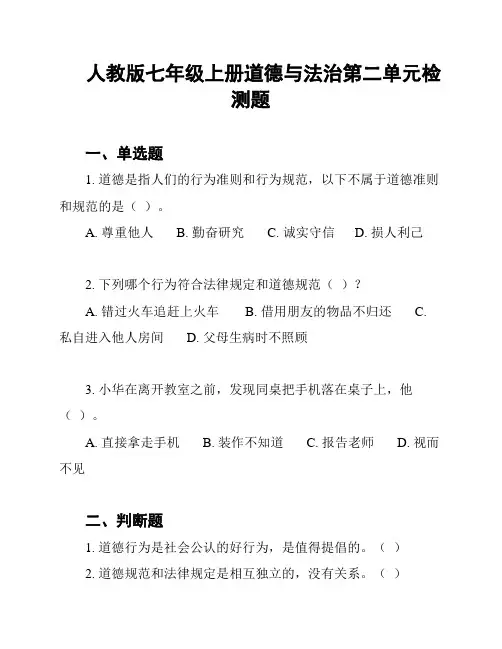 人教版七年级上册道德与法治第二单元检测题

一、单选题

1. 道德是指人们的行为准则和行为规范，以下不属于道德准则和规范的是（ ）。

A. 尊重他人　B. 勤奋研究　C. 诚实守信　D. 损人利己

2. 下列哪个行为符合法律规定和道德规范（ ）？

A. 错过火车追赶上火车　B. 借用朋友的物品不归还　C. 私自进入他人房间　D. 父母生病时不照顾

3. 小华在离开教室之前，发现同桌把手机落在桌子上，他（ ）。

A. 直接拿走手机　B. 装作不知道　C. 报告老师　D. 视而不见

二、判断题

1. 道德行为是社会公认的好行为，是值得提倡的。（ ）

2. 道德规范和法律规定是相互独立的，没有关系。（ ）